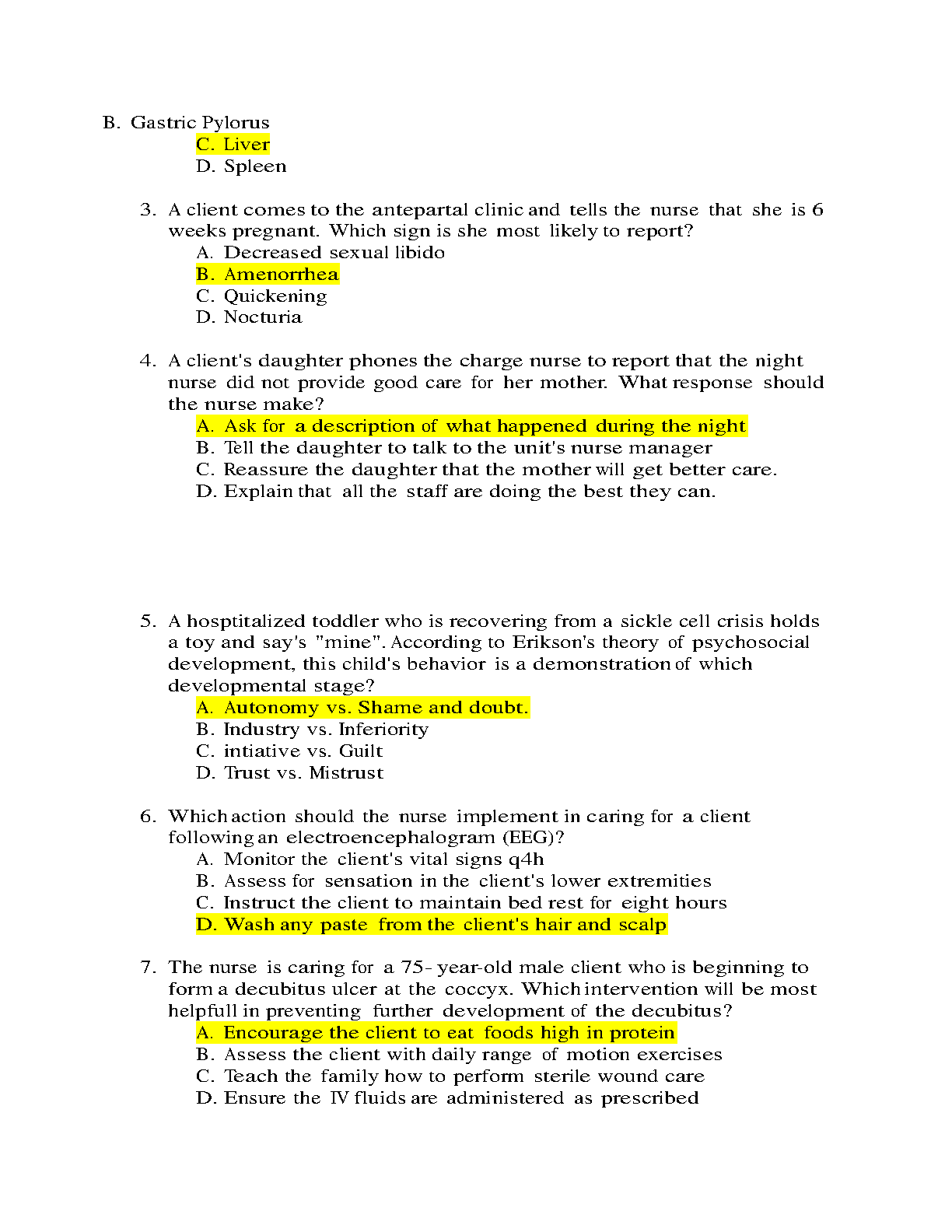 B. Gastric Pylorus
C. Liver
D. Spleen

3. A client comes to the antepartal clinic and tells the nurse that she is 6 weeks pregnant. Which sign is she most likely to report?
A. Decreased sexual libido
B. Amenorrhea
C. Quickening
D. Nocturia

4. A client's daughter phones the charge nurse to report that the night nurse did not provide good care for her mother. What response should the nurse make?
A. Ask for a description of what happened during the night
B. Tell the daughter to talk to the unit's nurse manager
C. Reassure the daughter that the mother will get better care.
D. Explain that all the staff are doing the best they can.

5. A hosptitalized toddler who is recovering from a sickle cell crisis holds a toy and say's "mine". According to Erikson's theory of psychosocial development, this child's behavior is a demonstration of which developmental stage?
A. Autonomy vs. Shame and doubt.
B. Industry vs. Inferiority
C. intiative vs. Guilt
D. Trust vs. Mistrust

6. Which action should the nurse implement in caring for a client following an electroencephalogram (EEG)?
A. Monitor the client's vital signs q4h
B. Assess for sensation in the client's lower extremities
C. Instruct the client to maintain bed rest for eight hours
D. Wash any paste from the client's hair and scalp

7. The nurse is caring for a 75- year-old male client who is beginning to form a decubitus ulcer at the coccyx. Which intervention will be most helpfull in preventing further development of the decubitus?
A. Encourage the client to eat foods high in protein
B. Assess the client with daily range of motion exercises
C. Teach the family how to perform sterile wound care
D. Ensure the IV fluids are administered as prescribed